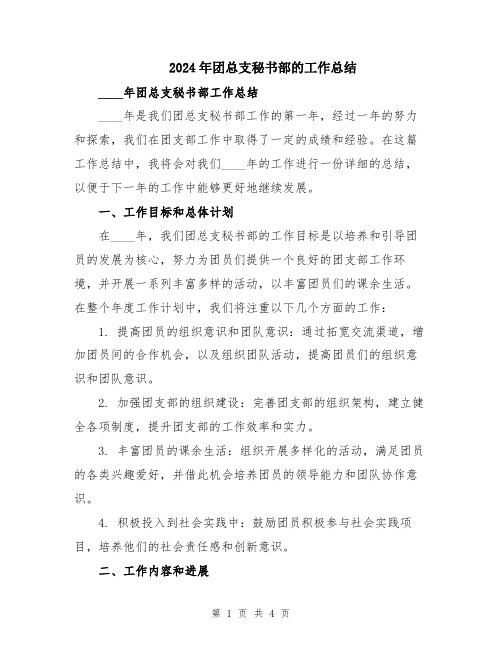 2024年团总支秘书部的工作总结

____年团总支秘书部工作总结

____年是我们团总支秘书部工作的第一年，经过一年的努力和探索，我们在团支部工作中取得了一定的成绩和经验。在这篇工作总结中，我将会对我们____年的工作进行一份详细的总结，以便于下一年的工作中能够更好地继续发展。

一、工作目标和总体计划

在____年，我们团总支秘书部的工作目标是以培养和引导团员的发展为核心，努力为团员们提供一个良好的团支部工作环境，并开展一系列丰富多样的活动，以丰富团员们的课余生活。在整个年度工作计划中，我们将注重以下几个方面的工作：

1. 提高团员的组织意识和团队意识：通过拓宽交流渠道，增加团员间的合作机会，以及组织团队活动，提高团员们的组织意识和团队意识。

2. 加强团支部的组织建设：完善团支部的组织架构，建立健全各项制度，提升团支部的工作效率和实力。

3. 丰富团员的课余生活：组织开展多样化的活动，满足团员的各类兴趣爱好，并借此机会培养团员的领导能力和团队协作意识。

4. 积极投入到社会实践中：鼓励团员积极参与社会实践项目，培养他们的社会责任感和创新意识。

二、工作内容和进展

第 1 页 共 4 页